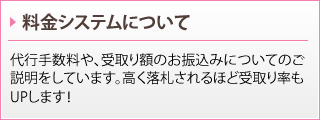 料金システムについて

代行手数料や、受取り額のお振込みについてのご説明をしています。高く落札されるほど受取り率もUPします！